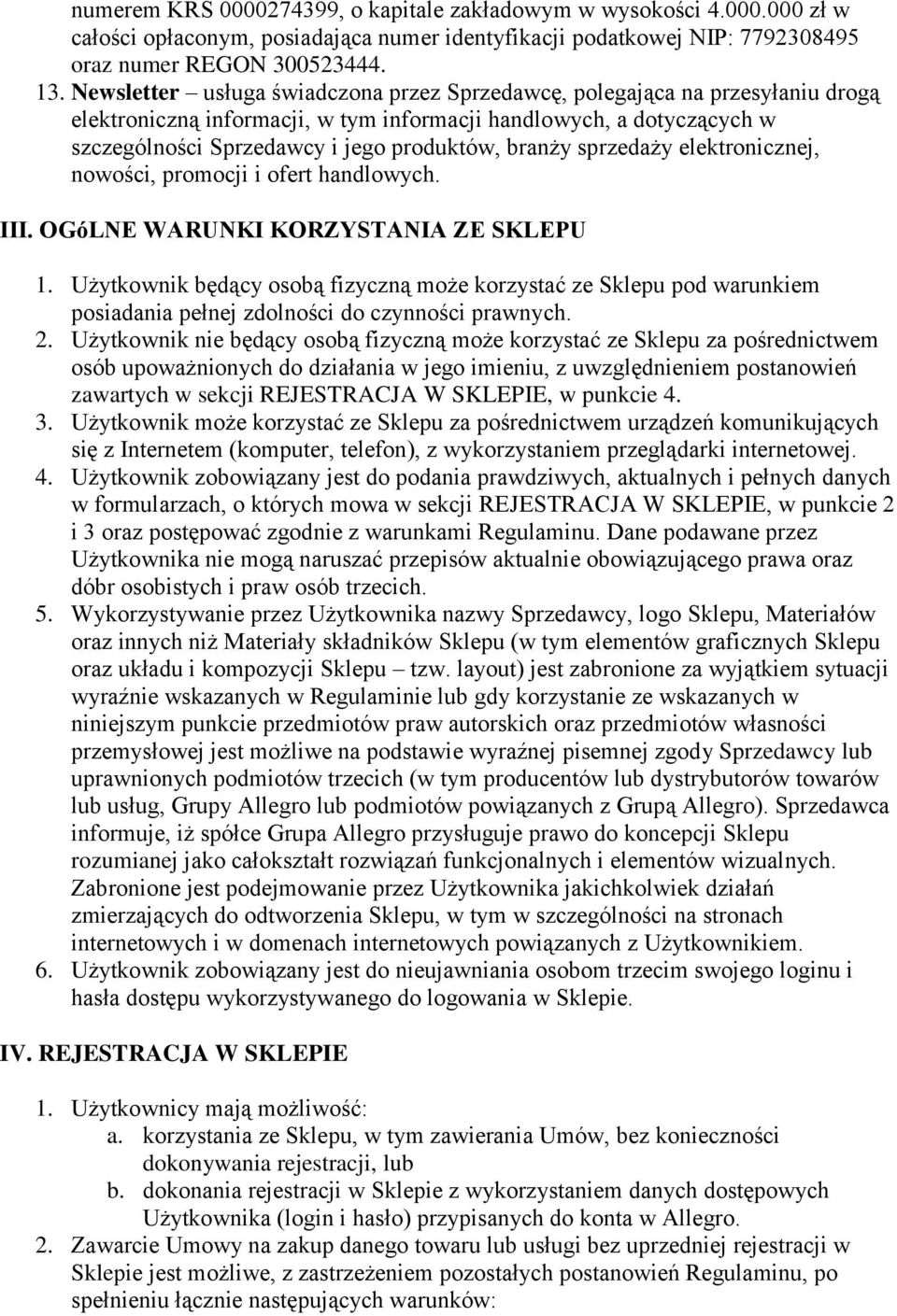 numerem KRS 0000274399, o kapitale zakładowym w wysokości 4.000.000 zł w całości opłaconym, posiadająca numer identyfikacji podatkowej NIP: 7792308495 oraz numer REGON 300523444.

13. Newsletter – usługa świadczona przez Sprzedawcę, polegająca na przesyłaniu drogą elektroniczną informacji, w tym informacji handlowych, a dotyczących w szczególności Sprzedawcy i jego produktów, branży sprzedaży elektronicznej, nowości, promocji i ofert handlowych.

III. OGóLNE WARUNKI KORZYSTANIA ZE SKLEPU

1. Użytkownik będący osobą fizyczną może korzystać ze Sklepu pod warunkiem posiadania pełnej zdolności do czynności prawnych.
2. Użytkownik nie będący osobą fizyczną może korzystać ze Sklepu za pośrednictwem osób upoważnionych do działania w jego imieniu, z uwzględnieniem postanowień zawartych w sekcji REJESTRACJA W SKLEPIE, w punkcie 4.
3. Użytkownik może korzystać ze Sklepu za pośrednictwem urządzeń komunikujących się z Internetem (komputer, telefon), z wykorzystaniem przeglądarki internetowej.
4. Użytkownik zobowiązany jest do podania prawdziwych, aktualnych i pełnych danych w formularzach, o których mowa w sekcji REJESTRACJA W SKLEPIE, w punkcie 2 i 3 oraz postępować zgodnie z warunkami Regulaminu. Dane podawane przez Użytkownika nie mogą naruszać przepisów aktualnie obowiązującego prawa oraz dóbr osobistych i praw osób trzecich.
5. Wykorzystywanie przez Użytkownika nazwy Sprzedawcy, logo Sklepu, Materiałów oraz innych niż Materiały składników Sklepu (w tym elementów graficznych Sklepu oraz układu i kompozycji Sklepu – tzw. layout) jest zabronione za wyjątkiem sytuacji wyraźnie wskazanych w Regulaminie lub gdy korzystanie ze wskazanych w niniejszym punkcie przedmiotów praw autorskich oraz przedmiotów własności przemysłowej jest możliwe na podstawie wyraźnej pisemnej zgody Sprzedawcy lub uprawnionych podmiotów trzecich (w tym producentów lub dystrybutorów towarów lub usług, Grupy Allegro lub podmiotów powiązanych z Grupą Allegro). Sprzedawca informuje, iż spółce Grupa Allegro przysługuje prawo do koncepcji Sklepu rozumianej jako całokształt rozwiązań funkcjonalnych i elementów wizualnych. Zabronione jest podejmowanie przez Użytkownika jakichkolwiek działań zmierzających do odtworzenia Sklepu, w tym w szczególności na stronach internetowych i w domenach internetowych powiązanych z Użytkownikiem.
6. Użytkownik zobowiązany jest do nieujawniania osobom trzecim swojego loginu i hasła dostępu wykorzystywanego do logowania w Sklepie.

IV. REJESTRACJA W SKLEPIE

1. Użytkownicy mają możliwość:
a. korzystania ze Sklepu, w tym zawierania Umów, bez konieczności dokonywania rejestracji, lub
b. dokonania rejestracji w Sklepie z wykorzystaniem danych dostępowych Użytkownika (login i hasło) przypisanych do konta w Allegro.
2. Zawarcie Umowy na zakup danego towaru lub usługi bez uprzedniej rejestracji w Sklepie jest możliwe, z zastrzeżeniem pozostałych postanowień Regulaminu, po spełnieniu łącznie następujących warunków: